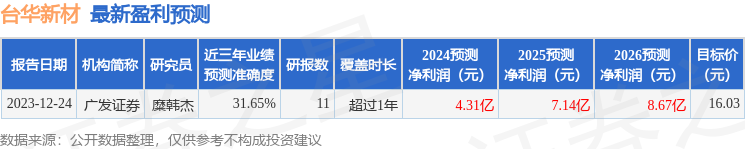 台华新材 最新盈利预测

| 报告日期 | 机构简称 | 研究员 | 近三年业绩预测准确度 | 研报数 | 覆盖时长 | 2024预测净利润（元） | 2025预测净利润（元） | 2026预测净利润（元） | 目标价（元） |
|---|---|---|---|---|---|---|---|---|---|
| 2023-12-24 | 广发证券 | 糜韩杰 | 31.65% | 11 | 超过1年 | 4.31亿 | 7.14亿 | 8.67亿 | 16.03 |

数据来源：公开数据整理，仅供参考不构成投资建议